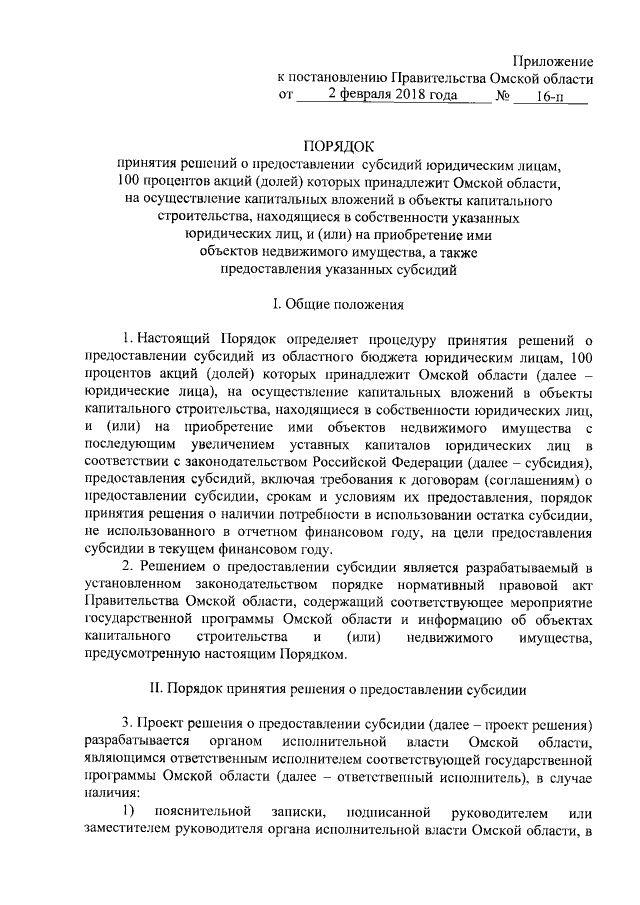 Приложение
к постановлению Правительства Омской области
от 2 февраля 2018 года № 16-п

ПОРЯДОК
принятия решений о предоставлении субсидий юридическим лицам, 100 процентов акций (долей) которых принадлежит Омской области, на осуществление капитальных вложений в объекты капитального строительства, находящиеся в собственности указанных юридических лиц, и (или) на приобретение ими объектов недвижимого имущества, а также предоставления указанных субсидий

I. Общие положения

1. Настоящий Порядок определяет процедуру принятия решений о предоставлении субсидий из областного бюджета юридическим лицам, 100 процентов акций (долей) которых принадлежит Омской области (далее – юридические лица), на осуществление капитальных вложений в объекты капитального строительства, находящиеся в собственности юридических лиц, и (или) на приобретение ими объектов недвижимого имущества с последующим увеличением уставных капиталов юридических лиц в соответствии с законодательством Российской Федерации (далее – субсидия), предоставления субсидий, включая требования к договорам (соглашениям) о предоставлении субсидии, срокам и условиям их предоставления, порядок принятия решения о наличии потребности в использовании остатка субсидии, не использованного в отчетном финансовом году, на цели предоставления субсидии в текущем финансовом году.

2. Решением о предоставлении субсидии является разрабатываемый в установленном законодательством порядке нормативный правовой акт Правительства Омской области, содержащий соответствующее мероприятие государственной программы Омской области и информацию об объектах капитального строительства и (или) недвижимого имущества, предусмотренную настоящим Порядком.

II. Порядок принятия решения о предоставлении субсидии

3. Проект решения о предоставлении субсидии (далее – проект решения) разрабатывается органом исполнительной власти Омской области, являющимся ответственным исполнителем соответствующей государственной программы Омской области (далее – ответственный исполнитель), в случае наличия:

1) пояснительной записки, подписанной руководителем или заместителем руководителя органа исполнительной власти Омской области, в